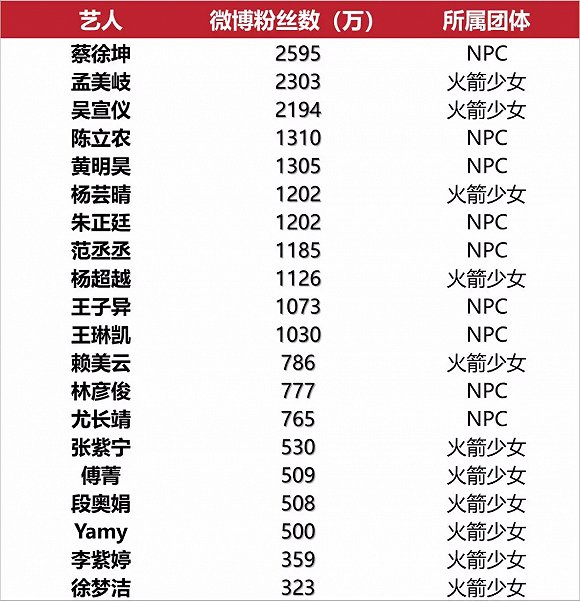 | 艺人 | 微博粉丝数（万） | 所属团体 |
|---|---|---|
| 蔡徐坤 | 2595 | NPC |
| 孟美岐 | 2303 | 火箭少女 |
| 吴宣仪 | 2194 | 火箭少女 |
| 陈立农 | 1310 | NPC |
| 黄明昊 | 1305 | NPC |
| 杨芸晴 | 1202 | 火箭少女 |
| 朱正廷 | 1202 | NPC |
| 范丞丞 | 1185 | NPC |
| 杨超越 | 1126 | 火箭少女 |
| 王子异 | 1073 | NPC |
| 王琳凯 | 1030 | NPC |
| 赖美云 | 786 | 火箭少女 |
| 林彦俊 | 777 | NPC |
| 尤长靖 | 765 | NPC |
| 张紫宁 | 530 | 火箭少女 |
| 傅菁 | 509 | 火箭少女 |
| 段奥娟 | 508 | 火箭少女 |
| Yamy | 500 | 火箭少女 |
| 李紫婷 | 359 | 火箭少女 |
| 徐梦洁 | 323 | 火箭少女 |